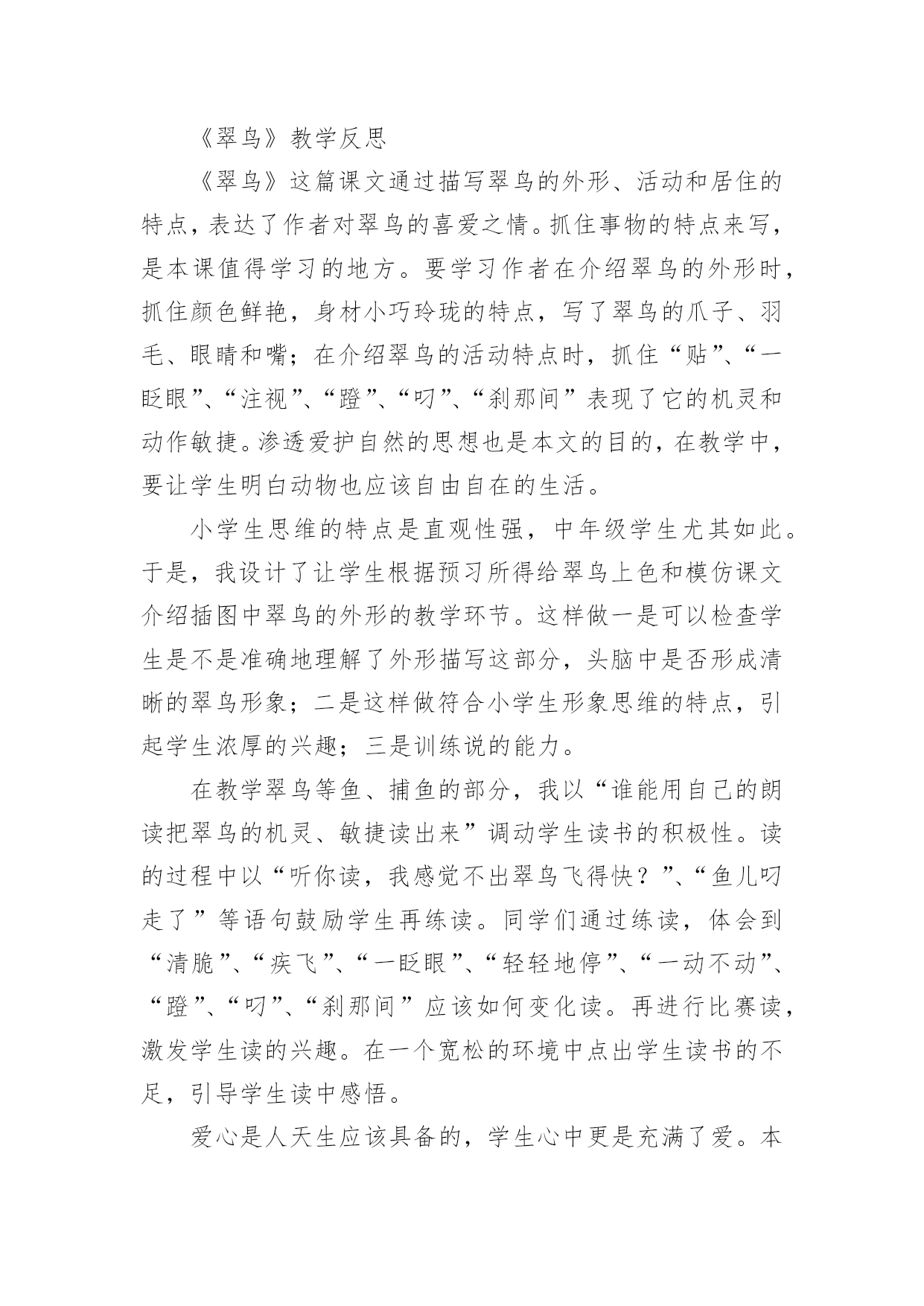 《翠鸟》教学反思

《翠鸟》这篇课文通过描写翠鸟的外形、活动和居住的特点，表达了作者对翠鸟的喜爱之情。抓住事物的特点来写，是本课值得学习的地方。要学习作者在介绍翠鸟的外形时，抓住颜色鲜艳，身材小巧玲珑的特点，写了翠鸟的爪子、羽毛、眼睛和嘴；在介绍翠鸟的活动特点时，抓住“贴”、“一眨眼”、“注视”、“蹬”、“叼”、“刹那间”表现了它的机灵和动作敏捷。渗透爱护自然的思想也是本文的目的，在教学中，要让学生明白动物也应该自由自在的生活。

小学生思维的特点是直观性强，中年级学生尤其如此。于是，我设计了让学生根据预习所得给翠鸟上色和模仿课文介绍插图中翠鸟的外形的教学环节。这样做一是可以检查学生是不是准确地理解了外形描写这部分，头脑中是否形成清晰的翠鸟形象；二是这样做符合小学生形象思维的特点，引起学生浓厚的兴趣；三是训练说的能力。

在教学翠鸟等鱼、捕鱼的部分，我以“谁能用自己的朗读把翠鸟的机灵、敏捷读出来”调动学生读书的积极性。读的过程中以“听你读，我感觉不出翠鸟飞得快？”、“鱼儿叼走了”等语句鼓励学生再练读。同学们通过练读，体会到“清脆”、“疾飞”、“一眨眼”、“轻轻地停”、“一动不动”、“蹬”、“叼”、“刹那间”应该如何变化读。再进行比赛读，激发学生读的兴趣。在一个宽松的环境中点出学生读书的不足，引导学生读中感悟。

爱心是人天生应该具备的，学生心中更是充满了爱。本